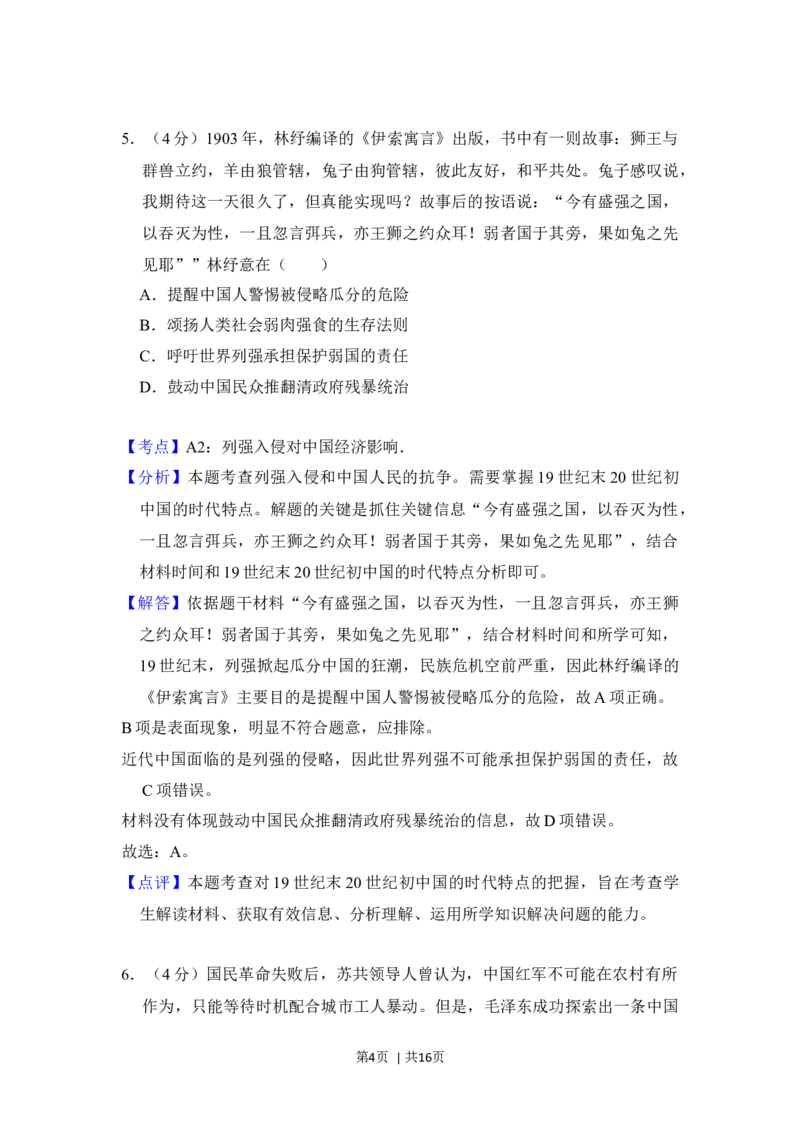 5. （4分）1903年，林纾编译的《伊索寓言》出版，书中有一则故事：狮王与群兽立约，羊由狼管辖，兔子由狗管辖，彼此友好，和平共处。兔子感叹说，我期待这一天很久了，但真能实现吗？故事后的按语说：“今有盛强之国，以吞灭为性，一旦忽言弭兵，亦王狮之约众耳！弱者国于其旁，果如兔之先见耶””林纾意在（　　）

A．提醒中国人警惕被侵略瓜分的危险

B．颂扬人类社会弱肉强食的生存法则

C．呼吁世界列强承担保护弱国的责任

D．鼓动中国民众推翻清政府残暴统治

【考点】A2：列强入侵对中国经济影响．

【分析】本题考查列强入侵和中国人民的抗争。需要掌握19世纪末20世纪初中国的时代特点。解题的关键是抓住关键信息“今有盛强之国，以吞灭为性，一旦忽言弭兵，亦王狮之约众耳！弱者国于其旁，果如兔之先见耶”，结合材料时间和19世纪末20世纪初中国的时代特点分析即可。

【解答】依据题干材料“今有盛强之国，以吞灭为性，一旦忽言弭兵，亦王狮之约众耳！弱者国于其旁，果如兔之先见耶”，结合材料时间和所学可知，19世纪末，列强掀起瓜分中国的狂潮，民族危机空前严重，因此林纾编译的《伊索寓言》主要目的是提醒中国人警惕被侵略瓜分的危险，故A项正确。

B项是表面现象，明显不符合题意，应排除。

近代中国面临的是列强的侵略，因此世界列强不可能承担保护弱国的责任，故C项错误。

材料没有体现鼓动中国民众推翻清政府残暴统治的信息，故D项错误。

故选：A。

【点评】本题考查对19世纪末20世纪初中国的时代特点的把握，旨在考查学生解读材料、获取有效信息、分析理解、运用所学知识解决问题的能力。

6. （4分）国民革命失败后，苏共领导人曾认为，中国红军不可能在农村有所作为，只能等待时机配合城市工人暴动。但是，毛泽东成功探索出一条中国

第4页 | 共16页